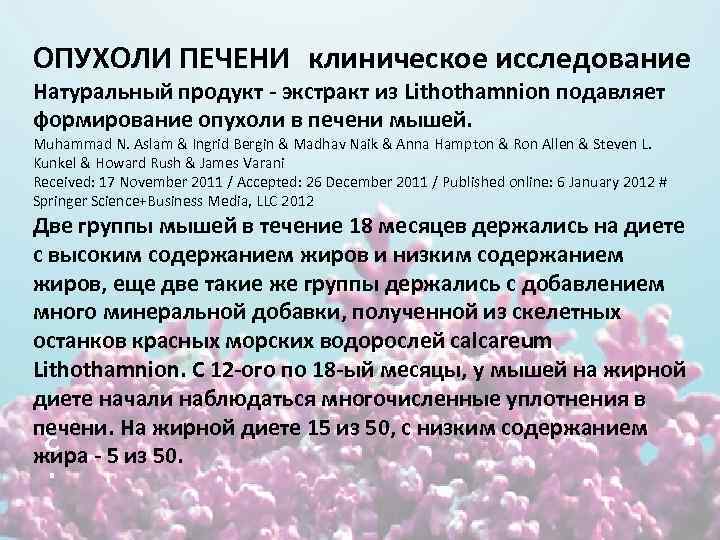 ОПУХОЛИ ПЕЧЕНИ клиническое исследование

Натуральный продукт - экстракт из Lithothamnion подавляет формирование опухоли в печени мышей.

Muhammad N. Aslam & Ingrid Bergin & Madhav Naik & Anna Hampton & Ron Allen & Steven L. Kunkel & Howard Rush & James Varani
Received: 17 November 2011 / Accepted: 26 December 2011 / Published online: 6 January 2012 # Springer Science+Business Media, LLC 2012

Две группы мышей в течение 18 месяцев держались на диете с высоким содержанием жиров и низким содержанием жиров, еще две такие же группы держались с добавлением много минеральной добавки, полученной из скелетных останков красных морских водорослей calcareum Lithothamnion. С 12-ого по 18-ый месяцы, у мышей на жирной диете начали наблюдаться многочисленные уплотнения в печени. На жирной диете 15 из 50, с низким содержанием жира - 5 из 50.